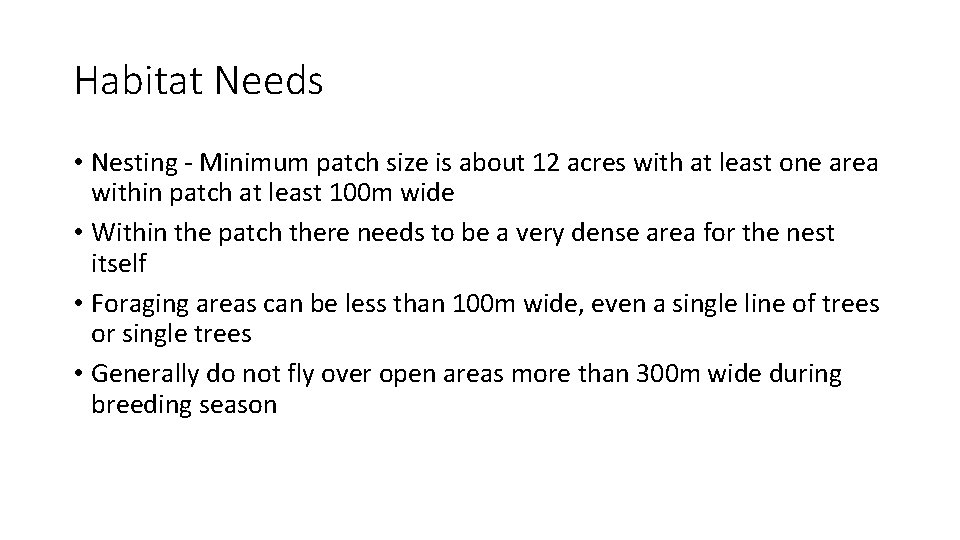 Habitat Needs

• Nesting - Minimum patch size is about 12 acres with at least one area within patch at least 100m wide
• Within the patch there needs to be a very dense area for the nest itself
• Foraging areas can be less than 100m wide, even a single line of trees or single trees
• Generally do not fly over open areas more than 300m wide during breeding season